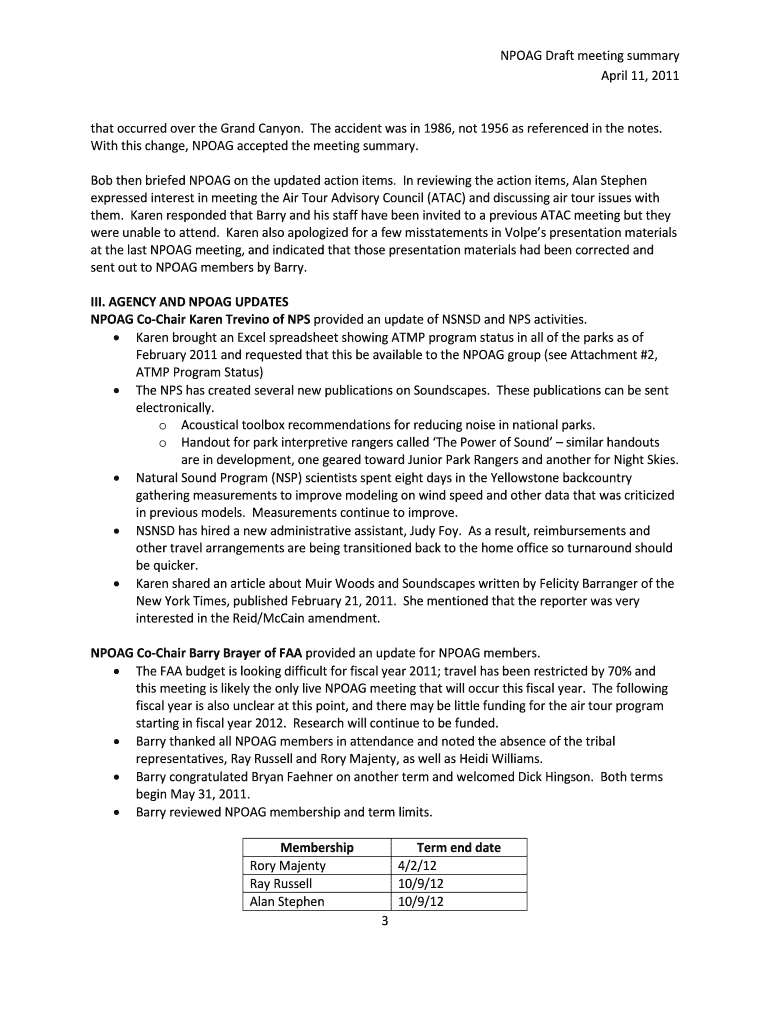 NPOAG Draft meeting summary
April 11, 2011

that occurred over the Grand Canyon. The accident was in 1986, not 1956 as referenced in the notes. With this change, NPOAG accepted the meeting summary.

Bob then briefed NPOAG on the updated action items. In reviewing the action items, Alan Stephen expressed interest in meeting the Air Tour Advisory Council (ATAC) and discussing air tour issues with them. Karen responded that Barry and his staff have been invited to a previous ATAC meeting but they were unable to attend. Karen also apologized for a few misstatements in Volpe's presentation materials at the last NPOAG meeting, and indicated that those presentation materials had been corrected and sent out to NPOAG members by Barry.

III. AGENCY AND NPOAG UPDATES
NPOAG Co-Chair Karen Trevino of NPS provided an update of NSNSD and NPS activities.
• Karen brought an Excel spreadsheet showing ATMP program status in all of the parks as of February 2011 and requested that this be available to the NPOAG group (see Attachment #2, ATMP Program Status)
• The NPS has created several new publications on Soundscapes. These publications can be sent electronically.
  o Acoustical toolbox recommendations for reducing noise in national parks.
  o Handout for park interpretive rangers called 'The Power of Sound' – similar handouts are in development, one geared toward Junior Park Rangers and another for Night Skies.
• Natural Sound Program (NSP) scientists spent eight days in the Yellowstone backcountry gathering measurements to improve modeling on wind speed and other data that was criticized in previous models. Measurements continue to improve.
• NSNSD has hired a new administrative assistant, Judy Foy. As a result, reimbursements and other travel arrangements are being transitioned back to the home office so turnaround should be quicker.
• Karen shared an article about Muir Woods and Soundscapes written by Felicity Barranger of the New York Times, published February 21, 2011. She mentioned that the reporter was very interested in the Reid/McCain amendment.

NPOAG Co-Chair Barry Brayer of FAA provided an update for NPOAG members.
• The FAA budget is looking difficult for fiscal year 2011; travel has been restricted by 70% and this meeting is likely the only live NPOAG meeting that will occur this fiscal year. The following fiscal year is also unclear at this point, and there may be little funding for the air tour program starting in fiscal year 2012. Research will continue to be funded.
• Barry thanked all NPOAG members in attendance and noted the absence of the tribal representatives, Ray Russell and Rory Majenty, as well as Heidi Williams.
• Barry congratulated Bryan Faehner on another term and welcomed Dick Hingson. Both terms begin May 31, 2011.
• Barry reviewed NPOAG membership and term limits.

| Membership | Term end date |
|---|---|
| Rory Majenty | 4/2/12 |
| Ray Russell | 10/9/12 |
| Alan Stephen | 10/9/12 |

3